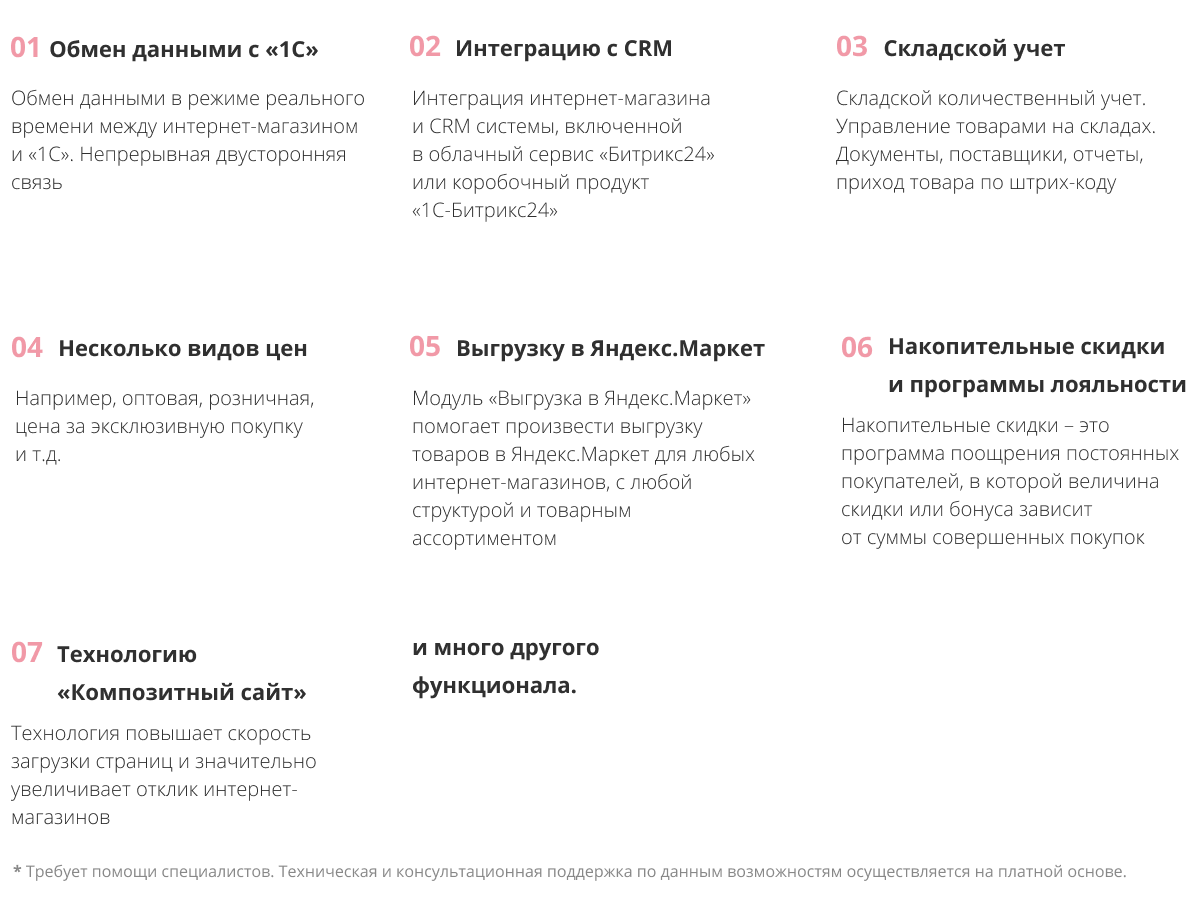 01 Обмен данными с «1С»

Обмен данными в режиме реального времени между интернет-магазином и «1С». Непрерывная двусторонняя связь

02 Интеграцию с CRM

Интеграция интернет-магазина и CRM системы, включенной в облачный сервис «Битрикс24» или коробочный продукт «1С-Битрикс24»

03 Складской учет

Складской количественный учет. Управление товарами на складах. Документы, поставщики, отчеты, приход товара по штрих-коду

04 Несколько видов цен

Например, оптовая, розничная, цена за эксклюзивную покупку и т.д.

05 Выгрузку в Яндекс.Маркет

Модуль «Выгрузка в Яндекс.Маркет» помогает произвести выгрузку товаров в Яндекс.Маркет для любых интернет-магазинов, с любой структурой и товарным ассортиментом

06 Накопительные скидки и программы лояльности

Накопительные скидки – это программа поощрения постоянных покупателей, в которой величина скидки или бонуса зависит от суммы совершенных покупок

07 Технологию «Композитный сайт»

Технология повышает скорость загрузки страниц и значительно увеличивает отклик интернет-магазинов

и много другого функционала.

* Требует помощи специалистов. Техническая и консультационная поддержка по данным возможностям осуществляется на платной основе.